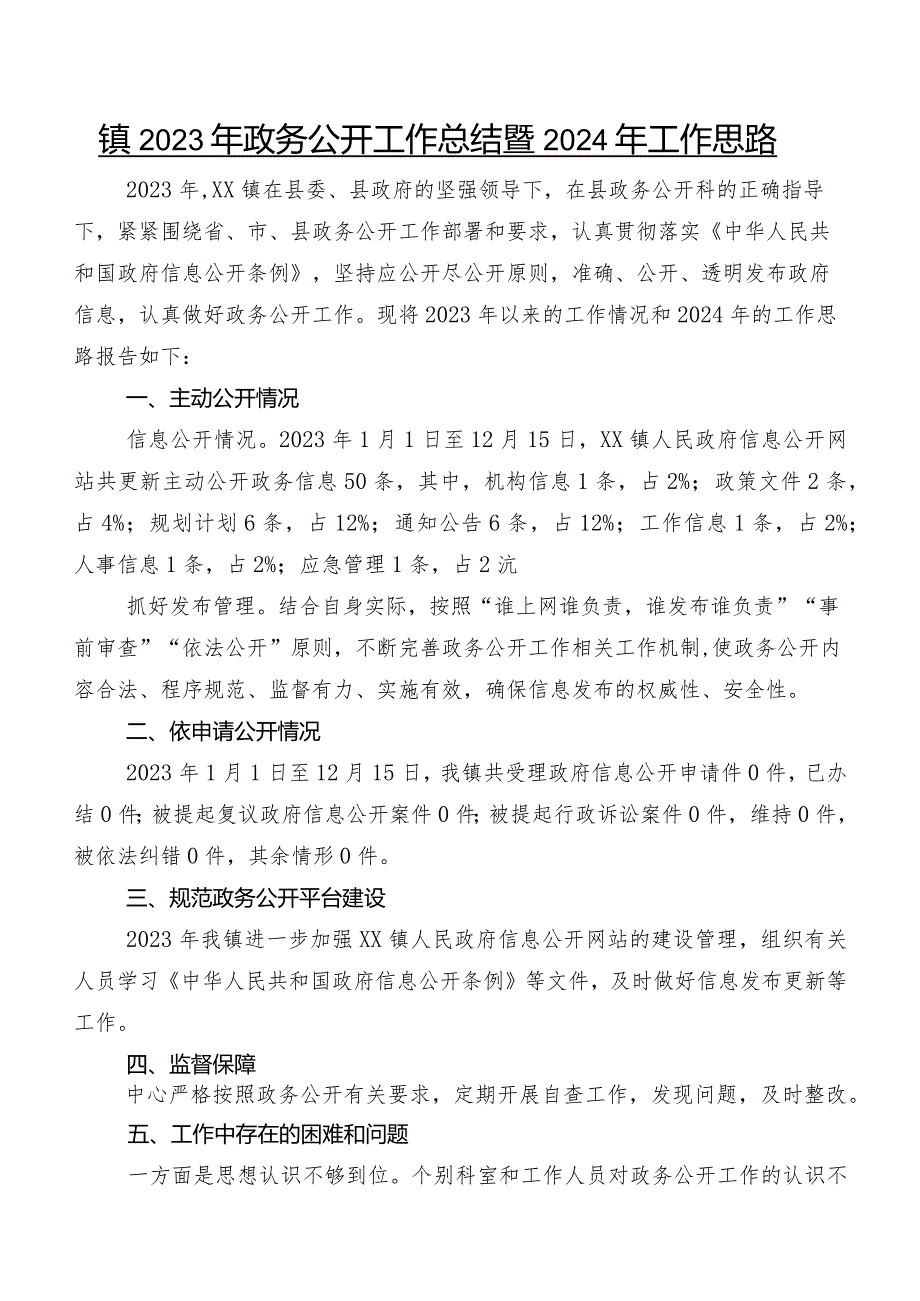 镇2023年政务公开工作总结暨2024年工作思路

2023年,XX镇在县委、县政府的坚强领导下，在县政务公开科的正确指导下，紧紧围绕省、市、县政务公开工作部署和要求，认真贯彻落实《中华人民共和国政府信息公开条例》，坚持应公开尽公开原则，准确、公开、透明发布政府信息，认真做好政务公开工作。现将2023年以来的工作情况和2024年的工作思路报告如下：

一、主动公开情况

信息公开情况。2023年1月1日至12月15日，XX镇人民政府信息公开网站共更新主动公开政务信息50条，其中，机构信息1条，占2%；政策文件2条，占4%；规划计划6条，占12%；通知公告6条，占12%；工作信息1条，占2%；人事信息1条，占2%；应急管理1条，占2沆

抓好发布管理。结合自身实际，按照“谁上网谁负责，谁发布谁负责”“事前审查”“依法公开”原则，不断完善政务公开工作相关工作机制,使政务公开内容合法、程序规范、监督有力、实施有效，确保信息发布的权威性、安全性。

二、依申请公开情况

2023年1月1日至12月15日，我镇共受理政府信息公开申请件0件，已办结0件;被提起复议政府信息公开案件0件;被提起行政诉讼案件0件，维持0件，被依法纠错0件，其余情形0件。

三、规范政务公开平台建设

2023年我镇进一步加强XX镇人民政府信息公开网站的建设管理，组织有关人员学习《中华人民共和国政府信息公开条例》等文件，及时做好信息发布更新等工作。

四、监督保障

中心严格按照政务公开有关要求，定期开展自查工作，发现问题，及时整改。

五、工作中存在的困难和问题

一方面是思想认识不够到位。个别科室和工作人员对政务公开工作的认识不